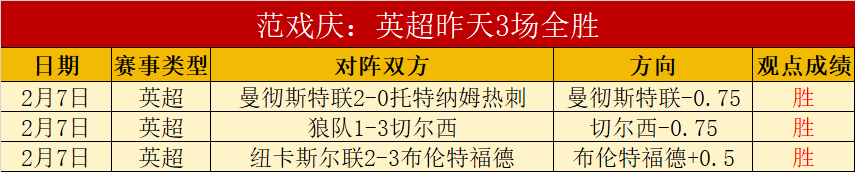 范戏庆：英超昨天3场全胜

| 日期 | 赛事类型 | 对阵双方 | 方向 | 观点成绩 |
|---|---|---|---|---|
| 2月7日 | 英超 | 曼彻斯特联2-0托特纳姆热刺 | 曼彻斯特联-0.75 | 胜 |
| 2月7日 | 英超 | 狼队1-3切尔西 | 切尔西-0.75 | 胜 |
| 2月7日 | 英超 | 纽卡斯尔联2-3布伦特福德 | 布伦特福德+0.5 | 胜 |